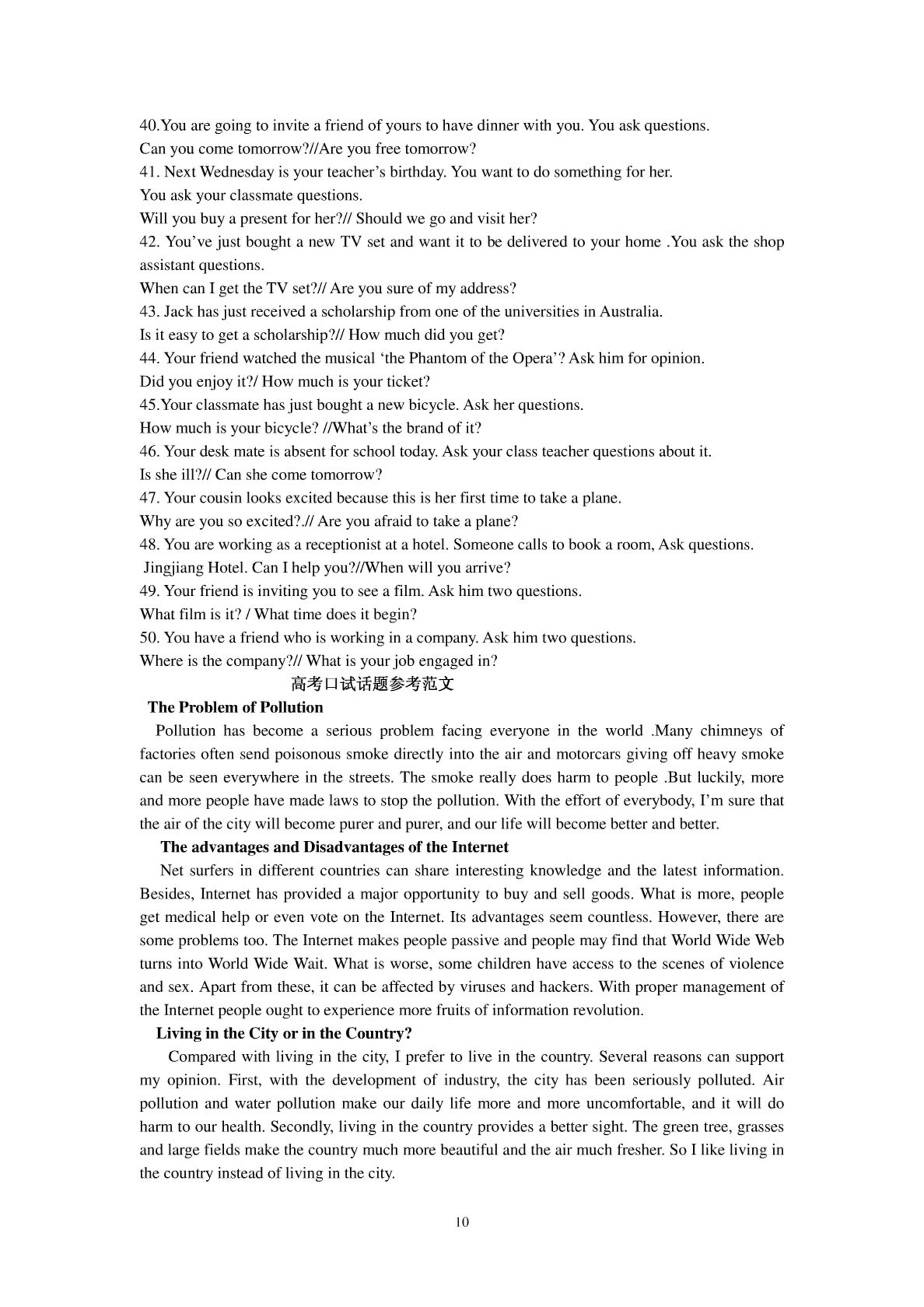 40.You are going to invite a friend of yours to have dinner with you. You ask questions.
Can you come tomorrow?//Are you free tomorrow?
41. Next Wednesday is your teacher's birthday. You want to do something for her.
You ask your classmate questions.
Will you buy a present for her?// Should we go and visit her?
42. You've just bought a new TV set and want it to be delivered to your home .You ask the shop assistant questions.
When can I get the TV set?// Are you sure of my address?
43. Jack has just received a scholarship from one of the universities in Australia.
Is it easy to get a scholarship?// How much did you get?
44. Your friend watched the musical 'the Phantom of the Opera'? Ask him for opinion.
Did you enjoy it?/ How much is your ticket?
45.Your classmate has just bought a new bicycle. Ask her questions.
How much is your bicycle? //What's the brand of it?
46. Your desk mate is absent for school today. Ask your class teacher questions about it.
Is she ill?// Can she come tomorrow?
47. Your cousin looks excited because this is her first time to take a plane.
Why are you so excited?.// Are you afraid to take a plane?
48. You are working as a receptionist at a hotel. Someone calls to book a room, Ask questions.
Jingjiang Hotel. Can I help you?//When will you arrive?
49. Your friend is inviting you to see a film. Ask him two questions.
What film is it? / What time does it begin?
50. You have a friend who is working in a company. Ask him two questions.
Where is the company?// What is your job engaged in?

高考口试话题参考范文

The Problem of Pollution

Pollution has become a serious problem facing everyone in the world .Many chimneys of factories often send poisonous smoke directly into the air and motorcars giving off heavy smoke can be seen everywhere in the streets. The smoke really does harm to people .But luckily, more and more people have made laws to stop the pollution. With the effort of everybody, I'm sure that the air of the city will become purer and purer, and our life will become better and better.

The advantages and Disadvantages of the Internet

Net surfers in different countries can share interesting knowledge and the latest information. Besides, Internet has provided a major opportunity to buy and sell goods. What is more, people get medical help or even vote on the Internet. Its advantages seem countless. However, there are some problems too. The Internet makes people passive and people may find that World Wide Web turns into World Wide Wait. What is worse, some children have access to the scenes of violence and sex. Apart from these, it can be affected by viruses and hackers. With proper management of the Internet people ought to experience more fruits of information revolution.

Living in the City or in the Country?

Compared with living in the city, I prefer to live in the country. Several reasons can support my opinion. First, with the development of industry, the city has been seriously polluted. Air pollution and water pollution make our daily life more and more uncomfortable, and it will do harm to our health. Secondly, living in the country provides a better sight. The green tree, grasses and large fields make the country much more beautiful and the air much fresher. So I like living in the country instead of living in the city.

10